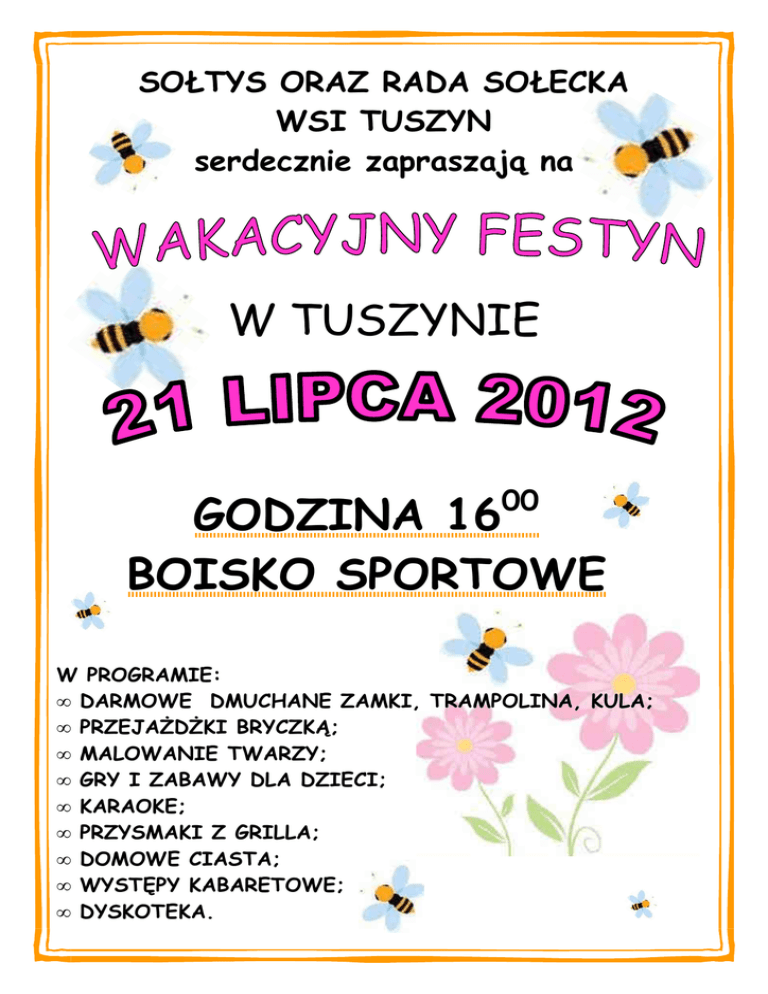 SOŁTYS ORAZ RADA SOŁECKA
WSI TUSZYN
serdecznie zapraszają na

WAKACYJNY FESTYN

W TUSZYNIE

21 LIPCA 2012

GODZINA $16^{00}$
BOISKO SPORTOWE

W PROGRAMIE:
∞ DARMOWE DMUCHANE ZAMKI, TRAMPOLINA, KULA;
∞ PRZEJAŻDŻKI BRYCZKĄ;
∞ MALOWANIE TWARZY;
∞ GRY I ZABAWY DLA DZIECI;
∞ KARAOKE;
∞ PRZYSMAKI Z GRILLA;
∞ DOMOWE CIASTA;
∞ WYSTĘPY KABARETOWE;
∞ DYSKOTEKA.